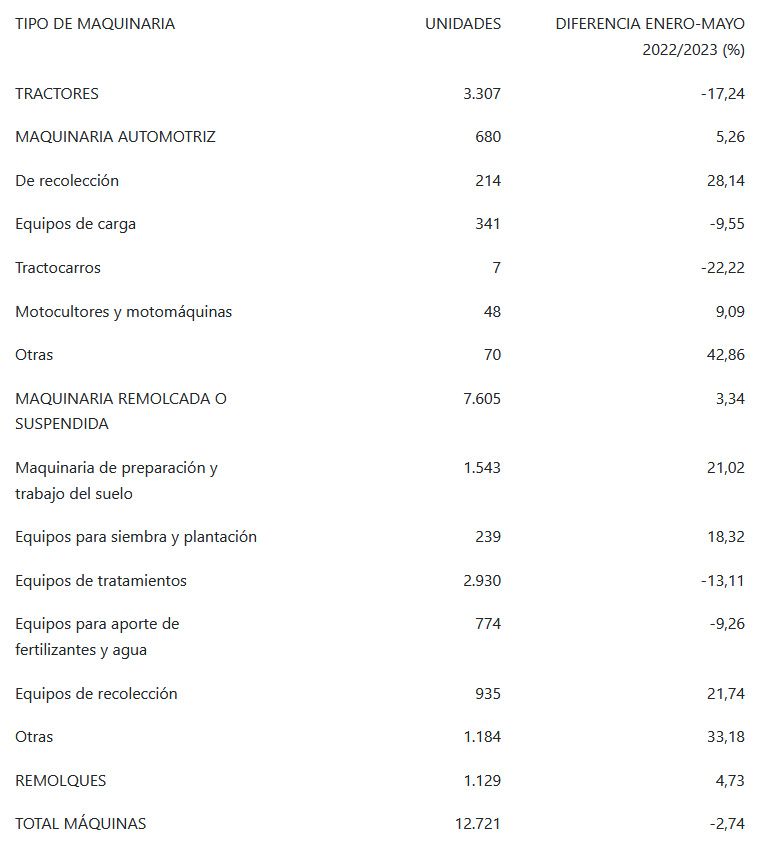 | TIPO DE MAQUINARIA | UNIDADES | DIFERENCIA ENERO-MAYO 2022/2023 (%) |
|---|---|---|
| TRACTORES | 3.307 | -17,24 |
| MAQUINARIA AUTOMOTRIZ | 680 | 5,26 |
| De recolección | 214 | 28,14 |
| Equipos de carga | 341 | -9,55 |
| Tractocarros | 7 | -22,22 |
| Motocultores y motomáquinas | 48 | 9,09 |
| Otras | 70 | 42,86 |
| MAQUINARIA REMOLCADA O SUSPENDIDA | 7.605 | 3,34 |
| Maquinaria de preparación y trabajo del suelo | 1.543 | 21,02 |
| Equipos para siembra y plantación | 239 | 18,32 |
| Equipos de tratamientos | 2.930 | -13,11 |
| Equipos para aporte de fertilizantes y agua | 774 | -9,26 |
| Equipos de recolección | 935 | 21,74 |
| Otras | 1.184 | 33,18 |
| REMOLQUES | 1.129 | 4,73 |
| TOTAL MÁQUINAS | 12.721 | -2,74 |